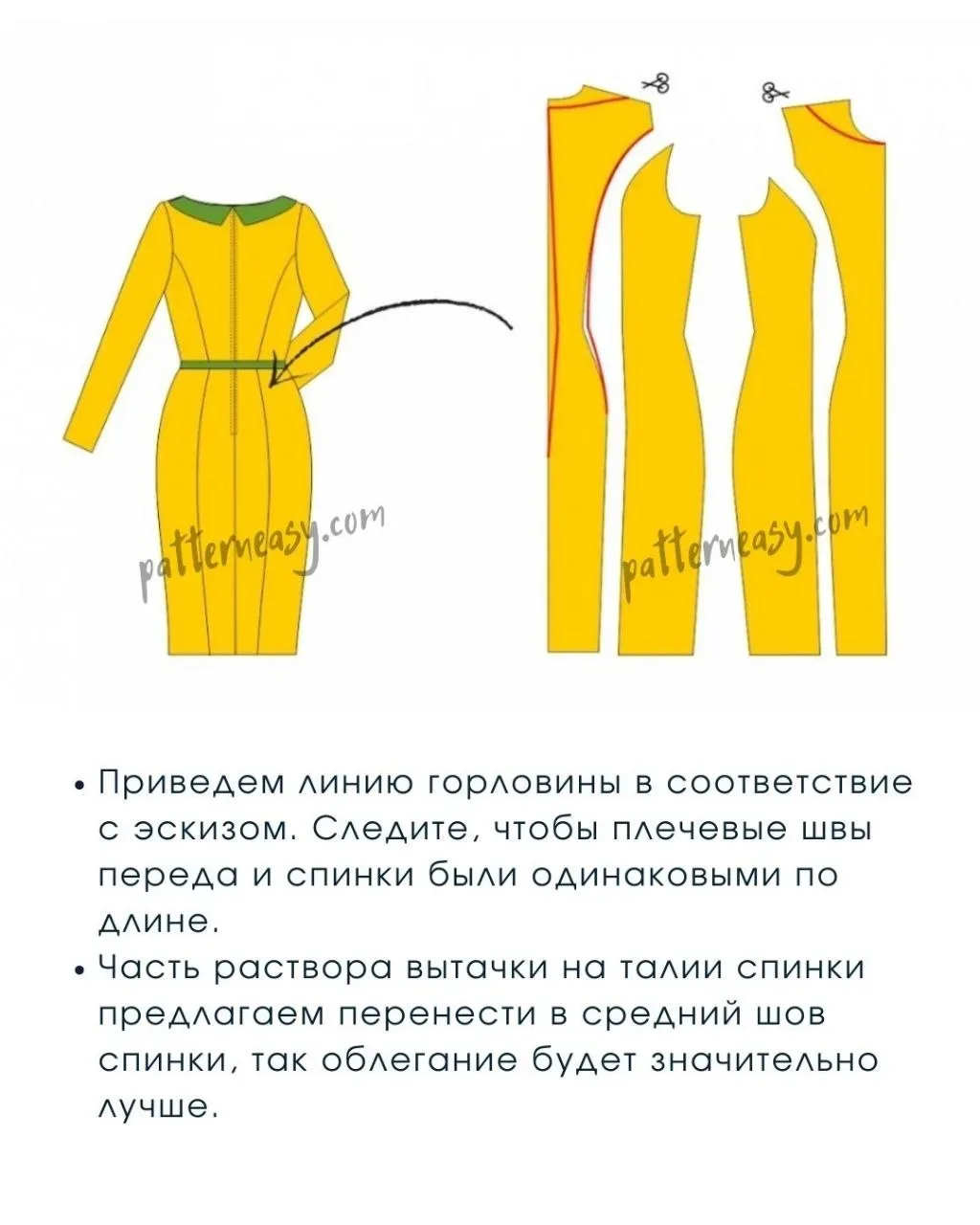 patterneasy.com

patterneasy.com

• Приведем линию горловины в соответствие с эскизом. Следите, чтобы плечевые швы переда и спинки были одинаковыми по длине.
• Часть раствора вытачки на талии спинки предлагаем перенести в средний шов спинки, так облегание будет значительно лучше.